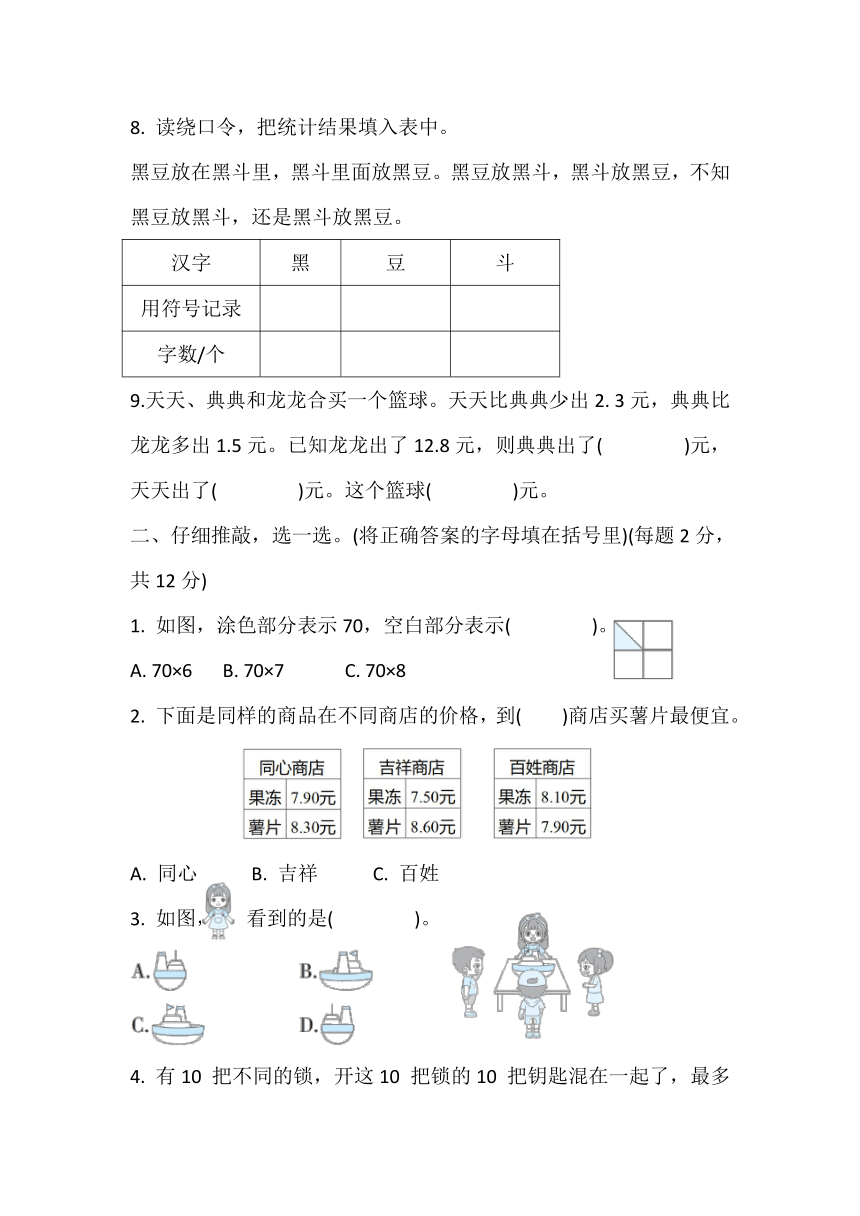 8. 读绕口令，把统计结果填入表中。

黑豆放在黑斗里，黑斗里面放黑豆。黑豆放黑斗，黑斗放黑豆，不知黑豆放黑斗，还是黑斗放黑豆。

| 汉字 | 黑 | 豆 | 斗 |
|---|---|---|---|
| 用符号记录 | | | |
| 字数/个 | | | |

9.天天、典典和龙龙合买一个篮球。天天比典典少出 2. 3 元，典典比龙龙多出 1.5 元。已知龙龙出了 12.8 元，则典典出了(　　　)元，天天出了(　　　)元。这个篮球(　　　)元。

二、仔细推敲，选一选。(将正确答案的字母填在括号里)(每题 2 分，共 12 分)

1. 如图，涂色部分表示 70，空白部分表示(　　　)。

A. 70×6　B. 70×7　C. 70×8

2. 下面是同样的商品在不同商店的价格，到(　　)商店买薯片最便宜。

| 同心商店 | |
|---|---|
| 果冻 | 7.90元 |
| 薯片 | 8.30元 |

| 吉祥商店 | |
|---|---|
| 果冻 | 7.50元 |
| 薯片 | 8.60元 |

| 百姓商店 | |
|---|---|
| 果冻 | 8.10元 |
| 薯片 | 7.90元 |

A. 同心　B. 吉祥　C. 百姓

3. 如图，　看到的是(　　　)。

A.　B.　C.　D.

4. 有 10 把不同的锁，开这 10 把锁的 10 把钥匙混在一起了，最多